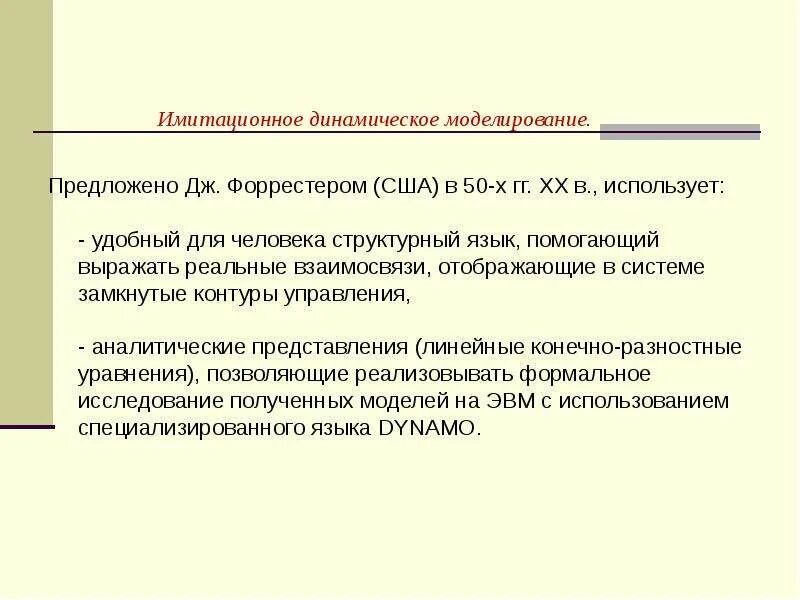 Имитационное динамическое моделирование.

Предложено Дж. Форрестером (США) в 50-х гг. XX в., использует:

- удобный для человека структурный язык, помогающий выражать реальные взаимосвязи, отображающие в системе замкнутые контуры управления,

- аналитические представления (линейные конечно-разностные уравнения), позволяющие реализовывать формальное исследование полученных моделей на ЭВМ с использованием специализированного языка DYNAMO.